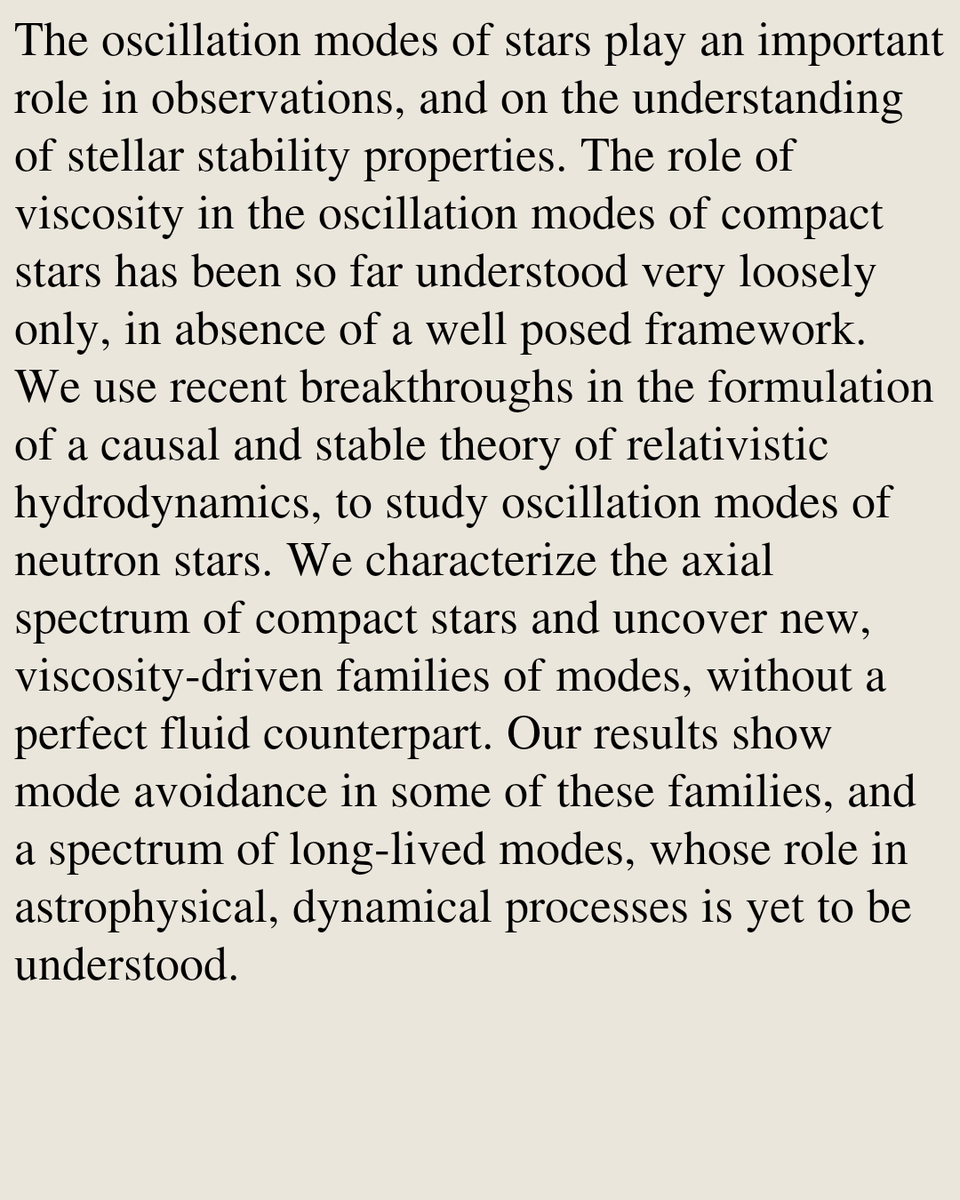 The oscillation modes of stars play an important role in observations, and on the understanding of stellar stability properties. The role of viscosity in the oscillation modes of compact stars has been so far understood very loosely only, in absence of a well posed framework. We use recent breakthroughs in the formulation of a causal and stable theory of relativistic hydrodynamics, to study oscillation modes of neutron stars. We characterize the axial spectrum of compact stars and uncover new, viscosity-driven families of modes, without a perfect fluid counterpart. Our results show mode avoidance in some of these families, and a spectrum of long-lived modes, whose role in astrophysical, dynamical processes is yet to be understood.